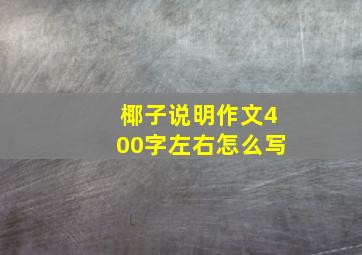 椰子说明作文400字左右怎么写